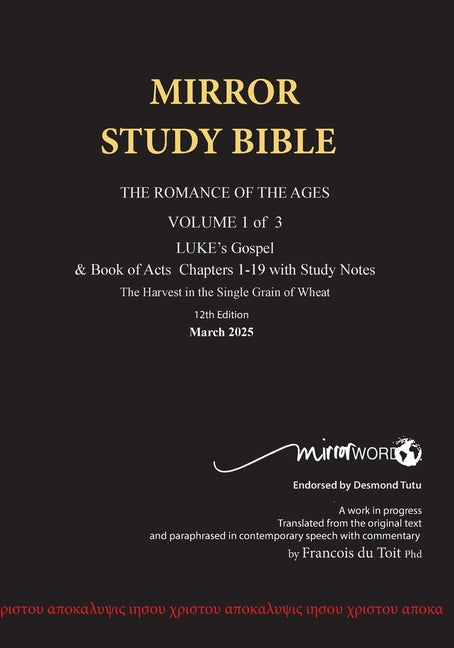 MIRROR
STUDY BIBLE

THE ROMANCE OF THE AGES

VOLUME 1 of 3

LUKE's Gospel
& Book of Acts Chapters 1-19 with Study Notes

The Harvest in the Single Grain of Wheat

12th Edition

March 2025

mirrorWORD

Endorsed by Desmond Tutu

A work in progress
Translated from the original text
and paraphrased in contemporary speech with commentary
by Francois du Toit Phd

ριστου αποκαλυψις ιησου χριστου αποκαλυψις ιησου χριστου αποκα